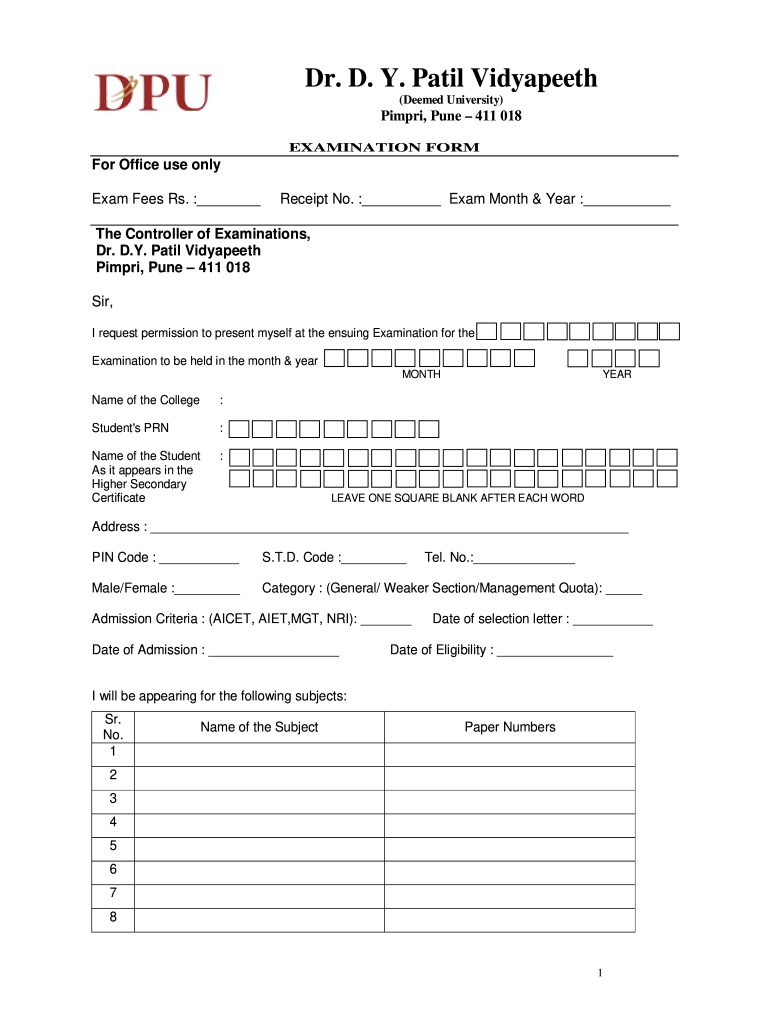 DPU

Dr. D. Y. Patil Vidyapeeth
(Deemed University)
Pimpri, Pune – 411 018

EXAMINATION FORM

For Office use only

Exam Fees Rs. :________ Receipt No. :__________ Exam Month & Year :___________

The Controller of Examinations,
Dr. D.Y. Patil Vidyapeeth
Pimpri, Pune – 411 018

Sir,

I request permission to present myself at the ensuing Examination for the

Examination to be held in the month & year
MONTH YEAR

Name of the College :

Student's PRN :

Name of the Student As it appears in the Higher Secondary Certificate :
LEAVE ONE SQUARE BLANK AFTER EACH WORD

Address : ____________________________________________________________

PIN Code : ___________ S.T.D. Code :_________ Tel. No.:______________

Male/Female :_________ Category : (General/ Weaker Section/Management Quota): _____

Admission Criteria : (AICET, AIET,MGT, NRI): _______ Date of selection letter : ___________

Date of Admission : __________________ Date of Eligibility : ________________

I will be appearing for the following subjects:

| Sr. No. | Name of the Subject | Paper Numbers |
|---|---|---|
| 1 | | |
| 2 | | |
| 3 | | |
| 4 | | |
| 5 | | |
| 6 | | |
| 7 | | |
| 8 | | |

1